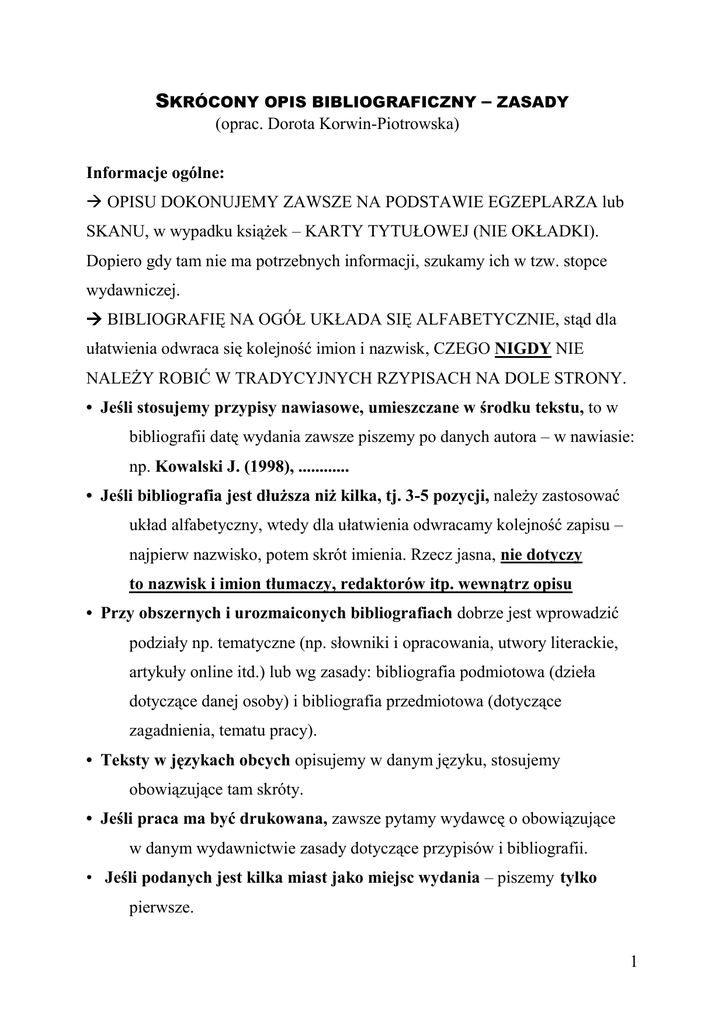 SKRÓCONY OPIS BIBLIOGRAFICZNY – ZASADY
(oprac. Dorota Korwin-Piotrowska)

Informacje ogólne:
→ OPISU DOKONUJEMY ZAWSZE NA PODSTAWIE EGZEPLARZA lub SKANU, w wypadku książek – KARTY TYTUŁOWEJ (NIE OKŁADKI). Dopiero gdy tam nie ma potrzebnych informacji, szukamy ich w tzw. stopce wydawniczej.
→ BIBLIOGRAFIĘ NA OGÓŁ UKŁADA SIĘ ALFABETYCZNIE, stąd dla ułatwienia odwraca się kolejność imion i nazwisk, CZEGO NIGDY NIE NALEŻY ROBIĆ W TRADYCYJNYCH RZYPISACH NA DOLE STRONY.
• Jeśli stosujemy przypisy nawiasowe, umieszczane w środku tekstu, to w bibliografii datę wydania zawsze piszemy po danych autora – w nawiasie: np. Kowalski J. (1998), ............
• Jeśli bibliografia jest dłuższa niż kilka, tj. 3-5 pozycji, należy zastosować układ alfabetyczny, wtedy dla ułatwienia odwracamy kolejność zapisu – najpierw nazwisko, potem skrót imienia. Rzecz jasna, nie dotyczy to nazwisk i imion tłumaczy, redaktorów itp. wewnątrz opisu
• Przy obszernych i urozmaiconych bibliografiach dobrze jest wprowadzić podziały np. tematyczne (np. słowniki i opracowania, utwory literackie, artykuły online itd.) lub wg zasady: bibliografia podmiotowa (dzieła dotyczące danej osoby) i bibliografia przedmiotowa (dotyczące zagadnienia, tematu pracy).
• Teksty w językach obcych opisujemy w danym języku, stosujemy obowiązujące tam skróty.
• Jeśli praca ma być drukowana, zawsze pytamy wydawcę o obowiązujące w danym wydawnictwie zasady dotyczące przypisów i bibliografii.
• Jeśli podanych jest kilka miast jako miejsc wydania – piszemy tylko pierwsze.

1